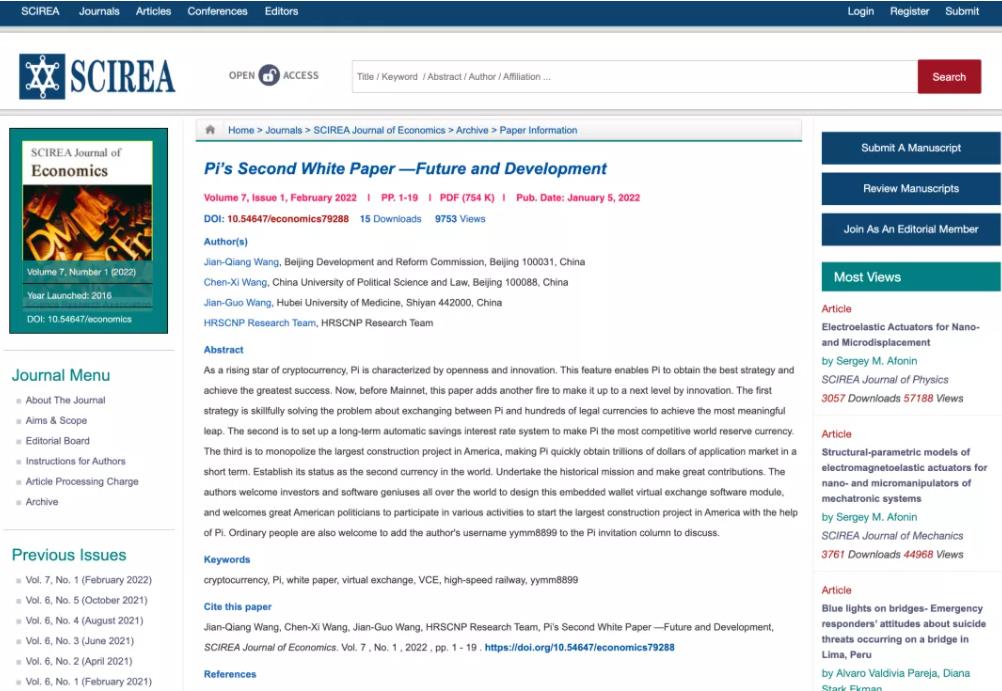 SCIREA Journals Articles Conferences Editors

Login Register Submit

SCIREA

OPEN ACCESS

Title / Keyword / Abstract / Author / Affiliation ...

Search

SCIREA Journal of Economics

Volume 7, Number 1 (2022)

Year Launched: 2016

DOI: 10.54647/economics

Journal Menu

About The Journal

Aims & Scope

Editorial Board

Instructions for Authors

Article Processing Charge

Archive

Previous Issues

Vol. 7, No. 1 (February 2022)

Vol. 6, No. 5 (October 2021)

Vol. 6, No. 4 (August 2021)

Vol. 6, No. 3 (June 2021)

Vol. 6, No. 2 (April 2021)

Vol. 6, No. 1 (February 2021)

Home > Journals > SCIREA Journal of Economics > Archive > Paper Information

Pi's Second White Paper —Future and Development

Volume 7, Issue 1, February 2022 | PP. 1-19 | PDF (754 K) | Pub. Date: January 5, 2022

DOI: 10.54647/economics79288 15 Downloads 9753 Views

Author(s)

Jian-Qiang Wang, Beijing Development and Reform Commission, Beijing 100031, China

Chen-Xi Wang, China University of Political Science and Law, Beijing 100088, China

Jian-Guo Wang, Hubei University of Medicine, Shiyan 442000, China

HRSCNP Research Team, HRSCNP Research Team

Abstract

As a rising star of cryptocurrency, Pi is characterized by openness and innovation. This feature enables Pi to obtain the best strategy and achieve the greatest success. Now, before Mainnet, this paper adds another fire to make it up to a next level by innovation. The first strategy is skillfully solving the problem about exchanging between Pi and hundreds of legal currencies to achieve the most meaningful leap. The second is to set up a long-term automatic savings interest rate system to make Pi the most competitive world reserve currency. The third is to monopolize the largest construction project in America, making Pi quickly obtain trillions of dollars of application market in a short term. Establish its status as the second currency in the world. Undertake the historical mission and make great contributions. The authors welcome investors and software geniuses all over the world to design this embedded wallet virtual exchange software module, and welcomes great American politicians to participate in various activities to start the largest construction project in America with the help of Pi. Ordinary people are also welcome to add the author's username yymm8899 to the Pi invitation column to discuss.

Keywords

cryptocurrency, Pi, white paper, virtual exchange, VCE, high-speed railway, yymm8899

Cite this paper

Jian-Qiang Wang, Chen-Xi Wang, Jian-Guo Wang, HRSCNP Research Team, Pi's Second White Paper —Future and Development, SCIREA Journal of Economics. Vol. 7 , No. 1 , 2022 , pp. 1 - 19 . https://doi.org/10.54647/economics79288

References

Submit A Manuscript

Review Manuscripts

Join As An Editorial Member

Most Views

Article

Electroelastic Actuators for Nano- and Microdisplacement

by Sergey M. Afonin

SCIREA Journal of Physics

3057 Downloads 57188 Views

Article

Structural-parametric models of electromagnetoelastic actuators for nano- and micromanipulators of mechatronic systems

by Sergey M. Afonin

SCIREA Journal of Mechanics

3761 Downloads 44968 Views

Article

Blue lights on bridges- Emergency responders' attitudes about suicide threats occurring on a bridge in Lima, Peru

by Alvaro Valdivia Pareja, Diana Stark Ekman